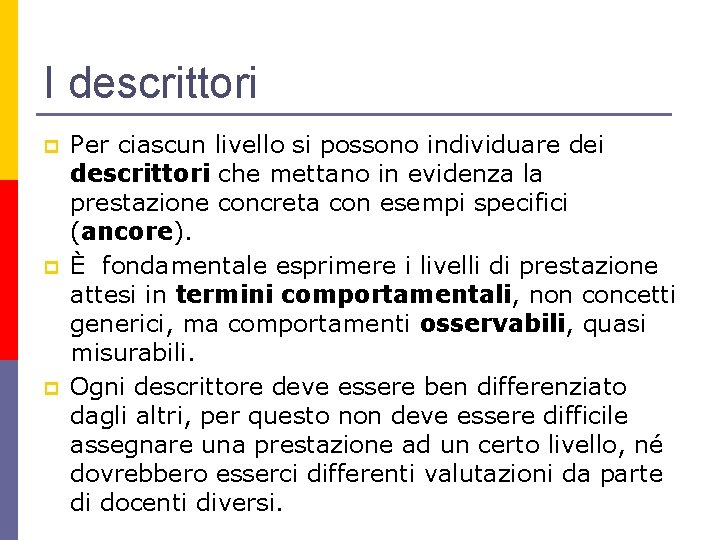 I descrittori

Per ciascun livello si possono individuare dei descrittori che mettano in evidenza la prestazione concreta con esempi specifici (ancore).

È fondamentale esprimere i livelli di prestazione attesi in termini comportamentali, non concetti generici, ma comportamenti osservabili, quasi misurabili.

Ogni descrittore deve essere ben differenziato dagli altri, per questo non deve essere difficile assegnare una prestazione ad un certo livello, né dovrebbero esserci differenti valutazioni da parte di docenti diversi.